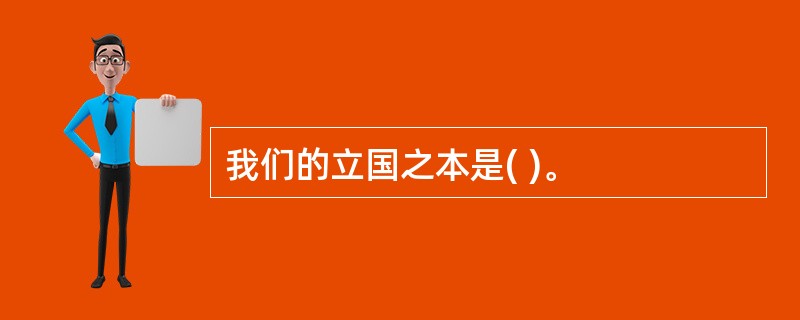 我们的立国之本是( )。